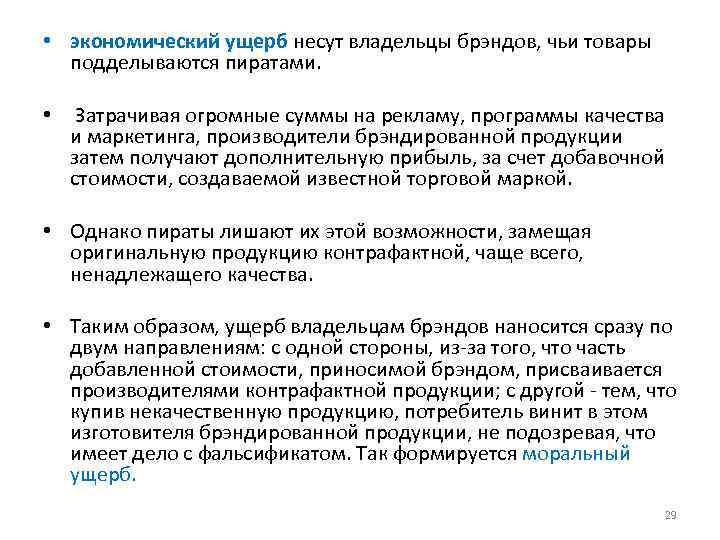 • экономический ущерб несут владельцы брэндов, чьи товары подделываются пиратами.

• Затрачивая огромные суммы на рекламу, программы качества и маркетинга, производители брэндированной продукции затем получают дополнительную прибыль, за счет добавочной стоимости, создаваемой известной торговой маркой.

• Однако пираты лишают их этой возможности, замещая оригинальную продукцию контрафактной, чаще всего, ненадлежащего качества.

• Таким образом, ущерб владельцам брэндов наносится сразу по двум направлениям: с одной стороны, из-за того, что часть добавленной стоимости, приносимой брэндом, присваивается производителями контрафактной продукции; с другой - тем, что купив некачественную продукцию, потребитель винит в этом изготовителя брэндированной продукции, не подозревая, что имеет дело с фальсификатом. Так формируется моральный ущерб.

29